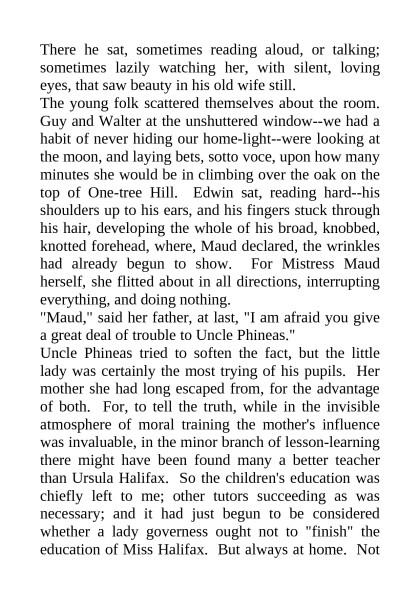 There he sat, sometimes reading aloud, or talking; sometimes lazily watching her, with silent, loving eyes, that saw beauty in his old wife still.
The young folk scattered themselves about the room. Guy and Walter at the unshuttered window--we had a habit of never hiding our home-light--were looking at the moon, and laying bets, sotto voce, upon how many minutes she would be in climbing over the oak on the top of One-tree Hill. Edwin sat, reading hard--his shoulders up to his ears, and his fingers stuck through his hair, developing the whole of his broad, knobbed, knotted forehead, where, Maud declared, the wrinkles had already begun to show. For Mistress Maud herself, she flitted about in all directions, interrupting everything, and doing nothing.
"Maud," said her father, at last, "I am afraid you give a great deal of trouble to Uncle Phineas."
Uncle Phineas tried to soften the fact, but the little lady was certainly the most trying of his pupils. Her mother she had long escaped from, for the advantage of both. For, to tell the truth, while in the invisible atmosphere of moral training the mother's influence was invaluable, in the minor branch of lesson-learning there might have been found many a better teacher than Ursula Halifax. So the children's education was chiefly left to me; other tutors succeeding as was necessary; and it had just begun to be considered whether a lady governess ought not to "finish" the education of Miss Halifax. But always at home. Not